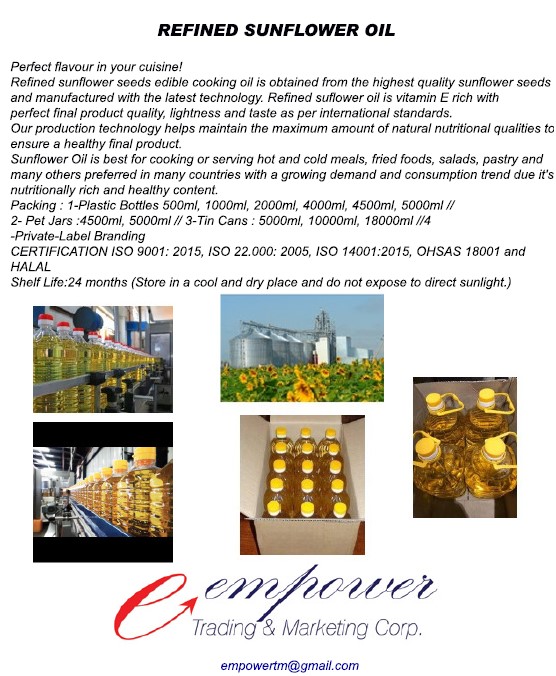 REFINED SUNFLOWER OIL

Perfect flavour in your cuisine!
Refined sunflower seeds edible cooking oil is obtained from the highest quality sunflower seeds and manufactured with the latest technology. Refined suflower oil is vitamin E rich with perfect final product quality, lightness and taste as per international standards.
Our production technology helps maintain the maximum amount of natural nutritional qualities to ensure a healthy final product.
Sunflower Oil is best for cooking or serving hot and cold meals, fried foods, salads, pastry and many others preferred in many countries with a growing demand and consumption trend due it's nutritionally rich and healthy content.
Packing : 1-Plastic Bottles 500ml, 1000ml, 2000ml, 4000ml, 4500ml, 5000ml //
2- Pet Jars :4500ml, 5000ml // 3-Tin Cans : 5000ml, 10000ml, 18000ml //4
-Private-Label Branding
CERTIFICATION ISO 9001: 2015, ISO 22.000: 2005, ISO 14001:2015, OHSAS 18001 and HALAL
Shelf Life:24 months (Store in a cool and dry place and do not expose to direct sunlight.)

empower
Trading & Marketing Corp.

empowertm@gmail.com